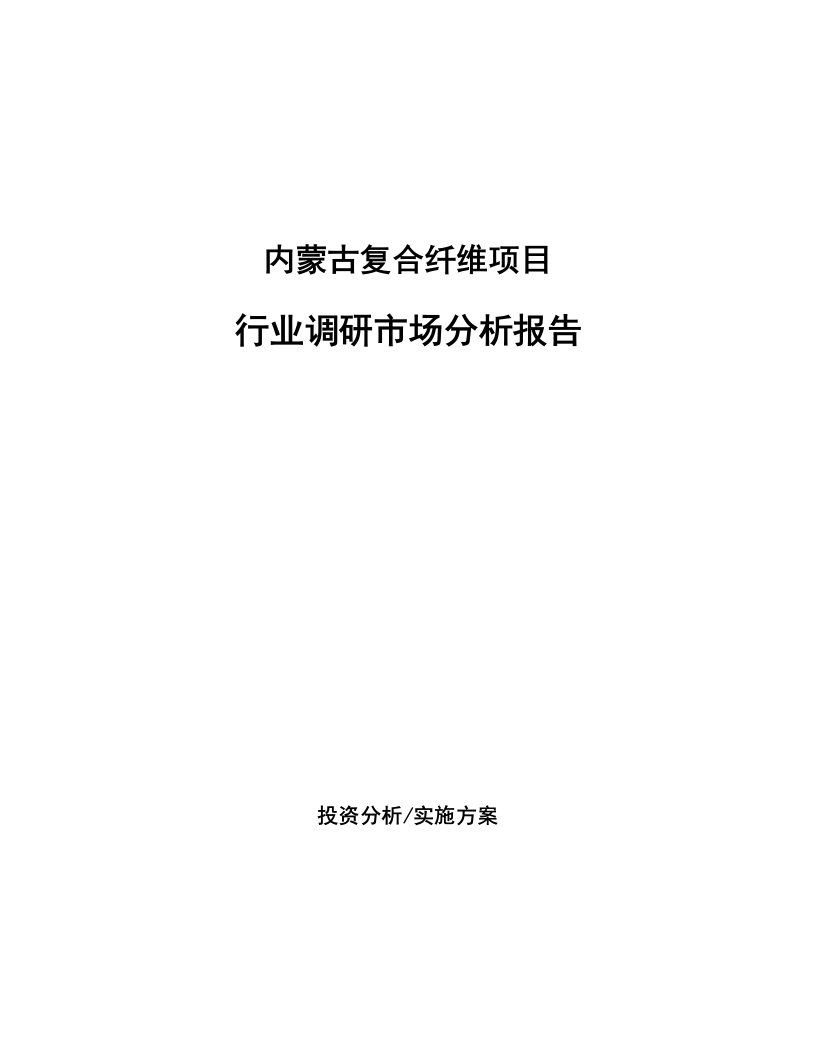 内蒙古复合纤维项目

行业调研市场分析报告

投资分析/实施方案